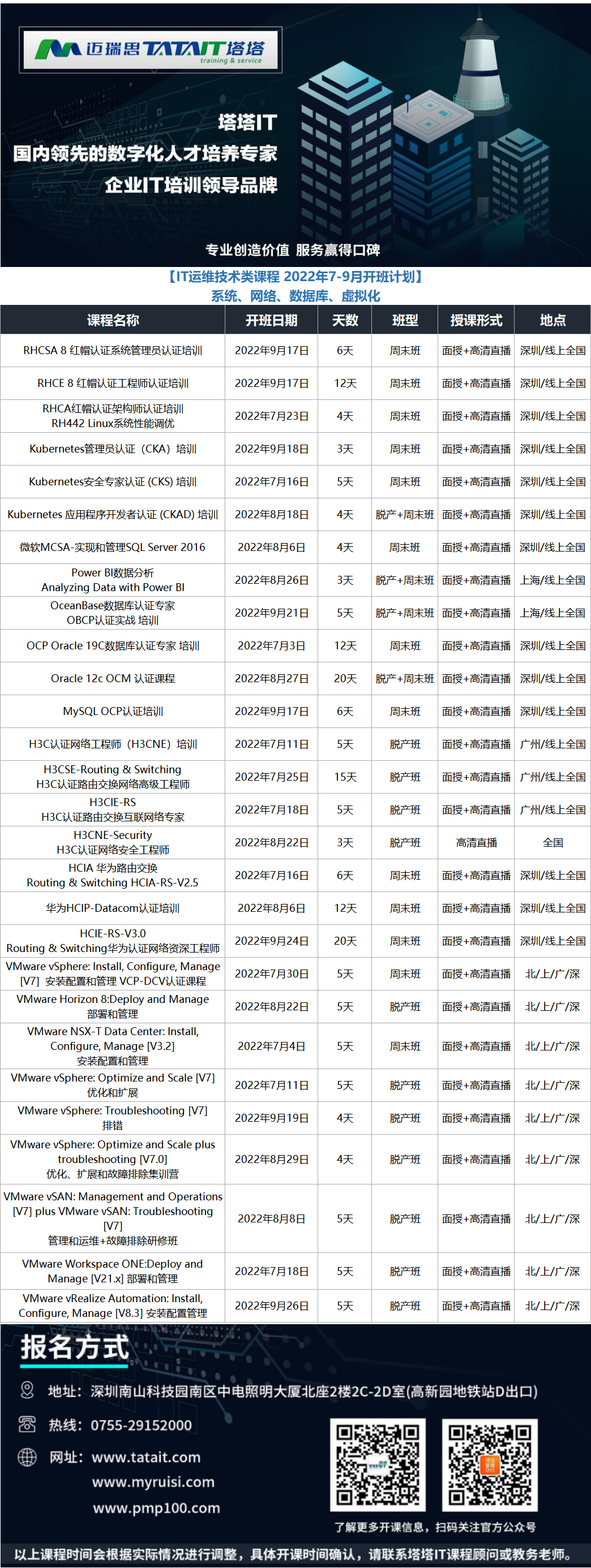 迈瑞思 TATAIT 塔塔 training & service

塔塔IT
国内领先的数字化人才培养专家
企业IT培训领导品牌

专业创造价值 服务赢得口碑

【IT运维技术类课程 2022年7-9月开班计划】
系统、网络、数据库、虚拟化

| 课程名称 | 开班日期 | 天数 | 班型 | 授课形式 | 地点 |
|---|---|---|---|---|---|
| RHCSA 8 红帽认证系统管理员认证培训 | 2022年9月17日 | 6天 | 周末班 | 面授+高清直播 | 深圳/线上全国 |
| RHCE 8 红帽认证工程师认证培训 | 2022年9月17日 | 12天 | 周末班 | 面授+高清直播 | 深圳/线上全国 |
| RHCA红帽认证架构师认证培训 RH442 Linux系统性能调优 | 2022年7月23日 | 4天 | 周末班 | 面授+高清直播 | 深圳/线上全国 |
| Kubernetes管理员认证（CKA）培训 | 2022年9月18日 | 3天 | 周末班 | 面授+高清直播 | 深圳/线上全国 |
| Kubernetes安全专家认证 (CKS) 培训 | 2022年7月16日 | 5天 | 周末班 | 面授+高清直播 | 深圳/线上全国 |
| Kubernetes 应用程序开发者认证 (CKAD) 培训 | 2022年8月18日 | 4天 | 脱产+周末班 | 面授+高清直播 | 深圳/线上全国 |
| 微软MCSA-实现和管理SQL Server 2016 | 2022年8月6日 | 4天 | 周末班 | 面授+高清直播 | 深圳/线上全国 |
| Power BI数据分析 Analyzing Data with Power BI | 2022年8月26日 | 3天 | 脱产+周末班 | 面授+高清直播 | 上海/线上全国 |
| OceanBase数据库认证专家 OBCP认证实战 培训 | 2022年9月21日 | 5天 | 脱产+周末班 | 面授+高清直播 | 上海/线上全国 |
| OCP Oracle 19C数据库认证专家 培训 | 2022年7月3日 | 12天 | 周末班 | 面授+高清直播 | 深圳/线上全国 |
| Oracle 12c OCM 认证课程 | 2022年8月27日 | 20天 | 脱产+周末班 | 面授+高清直播 | 深圳/线上全国 |
| MySQL OCP认证培训 | 2022年9月17日 | 6天 | 周末班 | 面授+高清直播 | 深圳/线上全国 |
| H3C认证网络工程师（H3CNE）培训 | 2022年7月11日 | 5天 | 脱产班 | 面授+高清直播 | 广州/线上全国 |
| H3CSE-Routing & Switching H3C认证路由交换网络高级工程师 | 2022年7月25日 | 15天 | 脱产班 | 面授+高清直播 | 广州/线上全国 |
| H3CIE-RS H3C认证路由交换互联网络专家 | 2022年7月18日 | 5天 | 脱产班 | 面授+高清直播 | 广州/线上全国 |
| H3CNE-Security H3C认证网络安全工程师 | 2022年8月22日 | 3天 | 脱产班 | 高清直播 | 全国 |
| HCIA 华为路由交换 Routing & Switching HCIA-RS-V2.5 | 2022年7月16日 | 6天 | 周末班 | 面授+高清直播 | 深圳/线上全国 |
| 华为HCIP-Datacom认证培训 | 2022年8月6日 | 12天 | 周末班 | 面授+高清直播 | 深圳/线上全国 |
| HCIE-RS-V3.0 Routing & Switching华为认证网络资深工程师 | 2022年9月24日 | 20天 | 周末班 | 面授+高清直播 | 深圳/线上全国 |
| VMware vSphere: Install, Configure, Manage [V7] 安装配置和管理 VCP-DCV认证课程 | 2022年7月30日 | 5天 | 周末班 | 面授+高清直播 | 北/上/广/深 |
| VMware Horizon 8:Deploy and Manage 部署和管理 | 2022年8月22日 | 5天 | 脱产班 | 面授+高清直播 | 北/上/广/深 |
| VMware NSX-T Data Center: Install, Configure, Manage [V3.2] 安装配置和管理 | 2022年7月4日 | 5天 | 周末班 | 面授+高清直播 | 北/上/广/深 |
| VMware vSphere: Optimize and Scale [V7] 优化和扩展 | 2022年7月11日 | 5天 | 脱产班 | 面授+高清直播 | 北/上/广/深 |
| VMware vSphere: Troubleshooting [V7] 排错 | 2022年9月19日 | 4天 | 脱产班 | 面授+高清直播 | 北/上/广/深 |
| VMware vSphere: Optimize and Scale plus troubleshooting [V7.0] 优化、扩展和故障排除集训营 | 2022年8月29日 | 4天 | 脱产班 | 面授+高清直播 | 北/上/广/深 |
| VMware vSAN: Management and Operations [V7] plus VMware vSAN: Troubleshooting [V7] 管理和运维+故障排除研修班 | 2022年8月8日 | 5天 | 脱产班 | 面授+高清直播 | 北/上/广/深 |
| VMware Workspace ONE:Deploy and Manage [V21.x] 部署和管理 | 2022年7月18日 | 5天 | 脱产班 | 面授+高清直播 | 北/上/广/深 |
| VMware vRealize Automation: Install, Configure, Manage [V8.3] 安装配置管理 | 2022年9月26日 | 5天 | 脱产班 | 面授+高清直播 | 北/上/广/深 |

报名方式
地址：深圳南山科技园南区中电照明大厦北座2楼2C-2D室(高新园地铁站D出口)
热线：0755-29152000
网址：www.tatait.com
www.myruisi.com
www.pmp100.com
了解更多开课信息，扫码关注官方公众号
以上课程时间会根据实际情况进行调整，具体开课时间确认，请联系塔塔IT课程顾问或教务老师。